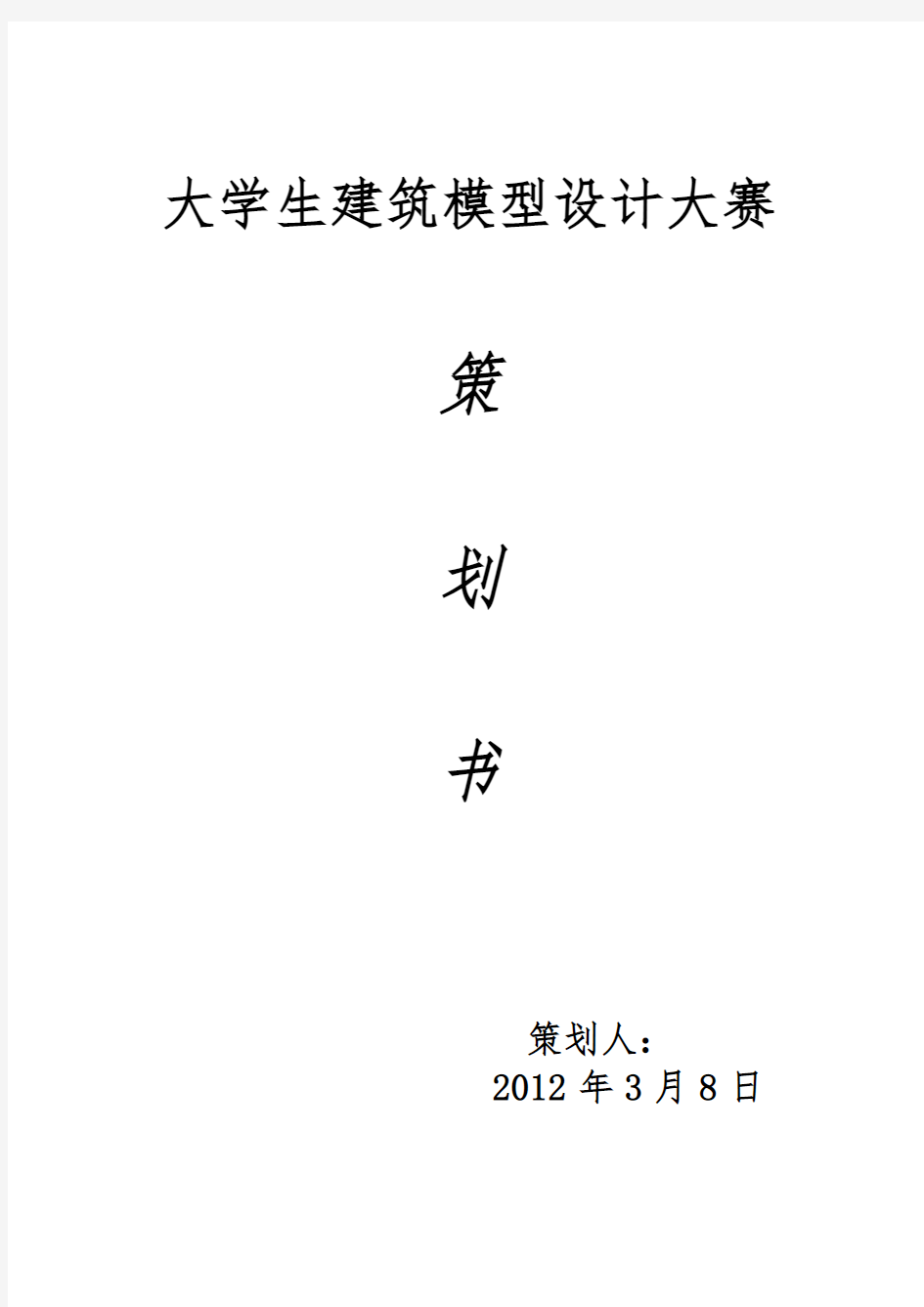 大学生建筑模型设计大赛

策

划

书

策划人：

2012 年 3 月 8 日